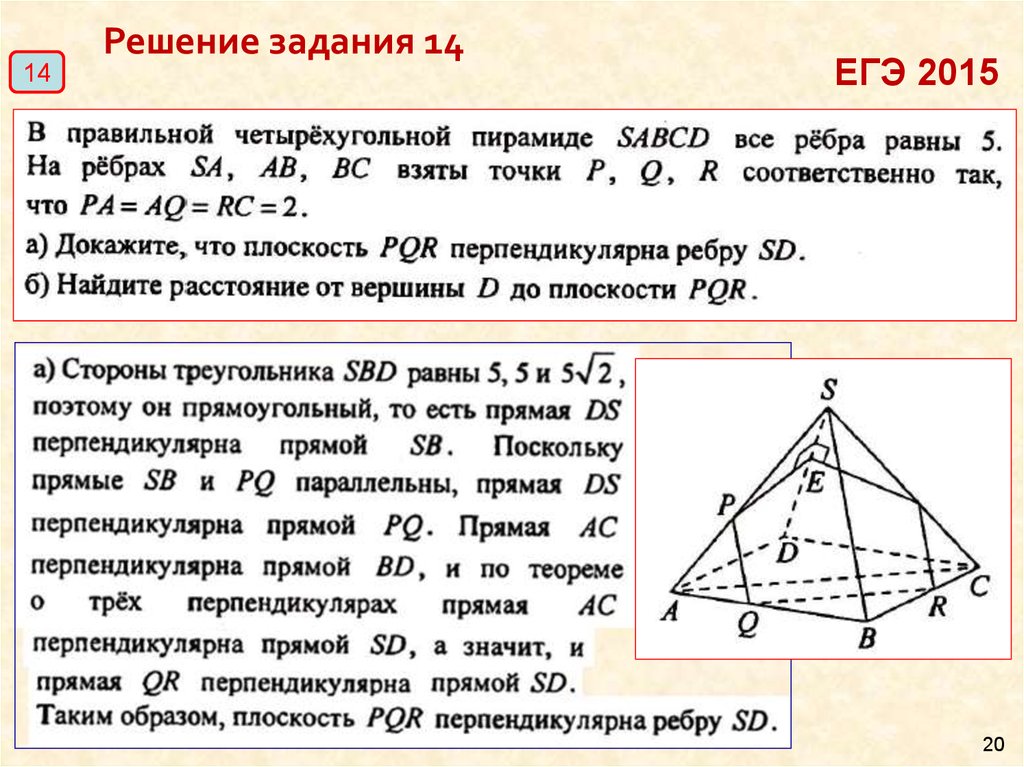 Решение задания 14

14

ЕГЭ 2015

В правильной четырёхугольной пирамиде $SABCD$ все рёбра равны 5. На рёбрах $SA$, $AB$, $BC$ взяты точки $P$, $Q$, $R$ соответственно так, что $PA = AQ = RC = 2$.

а) Докажите, что плоскость $PQR$ перпендикулярна ребру $SD$.

б) Найдите расстояние от вершины $D$ до плоскости $PQR$.

а) Стороны треугольника $SBD$ равны 5, 5 и $5\sqrt{2}$, поэтому он прямоугольный, то есть прямая $DS$ перпендикулярна прямой $SB$. Поскольку прямые $SB$ и $PQ$ параллельны, прямая $DS$ перпендикулярна прямой $PQ$. Прямая $AC$ перпендикулярна прямой $BD$, и по теореме о трёх перпендикулярах прямая $AC$ перпендикулярна прямой $SD$, а значит, и прямая $QR$ перпендикулярна прямой $SD$. Таким образом, плоскость $PQR$ перпендикулярна ребру $SD$.

S
E
P
D
C
A
Q
R
B

20